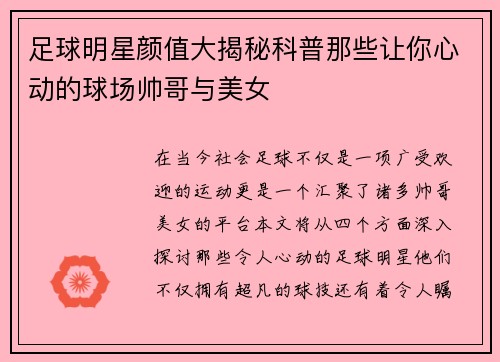 足球明星颜值大揭秘科普那些让你心动的球场帅哥与美女

在当今社会足球不仅是一项广受欢迎的运动更是一个汇聚了诸多帅哥美女的平台本文将从四个方面深入探讨那些令人心动的足球明星他们不仅拥有超凡的球技还有着令人瞩